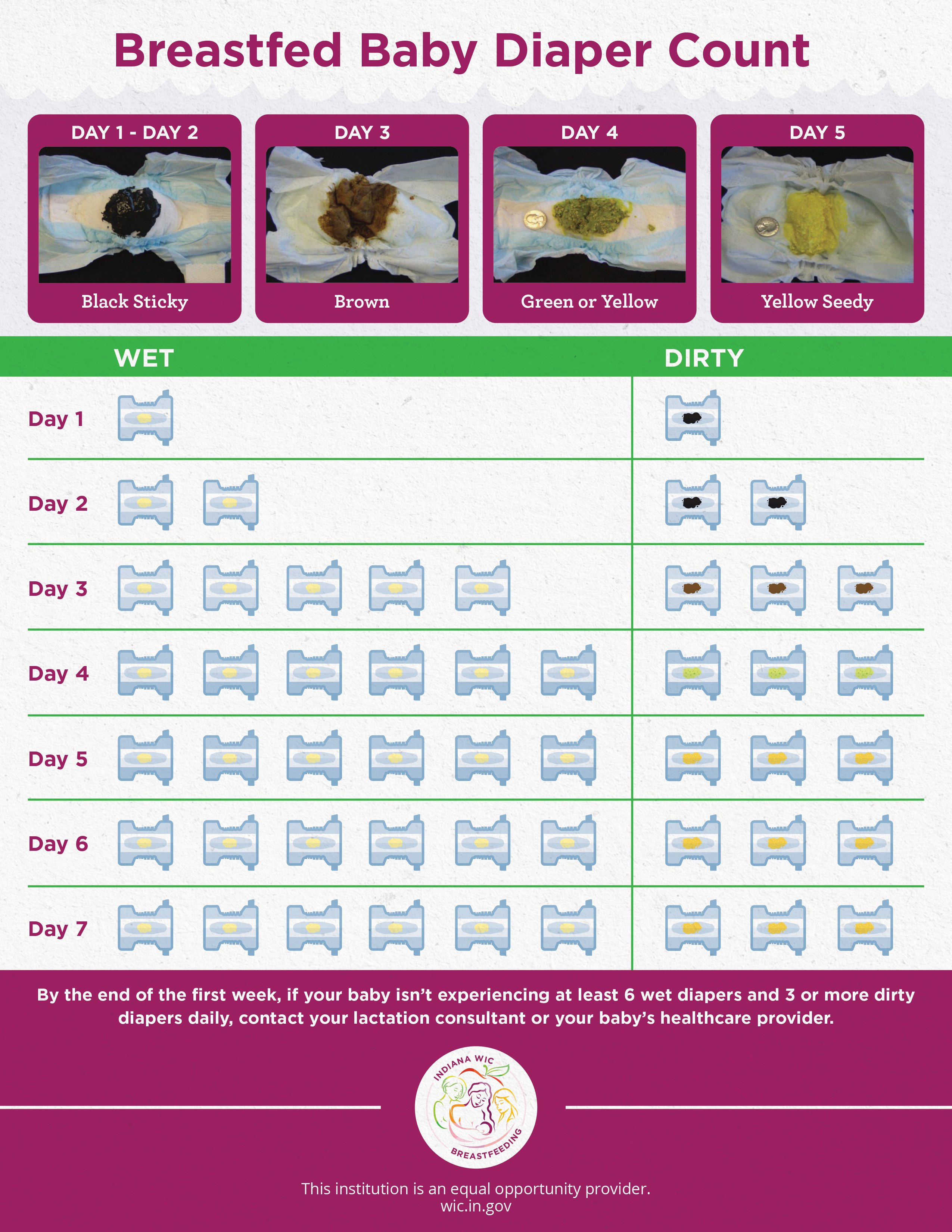 Breastfed Baby Diaper Count

DAY 1 - DAY 2
Black Sticky

DAY 3
Brown

DAY 4
Green or Yellow

DAY 5
Yellow Seedy

WET

DIRTY

Day 1

Day 2

Day 3

Day 4

Day 5

Day 6

Day 7

By the end of the first week, if your baby isn't experiencing at least 6 wet diapers and 3 or more dirty diapers daily, contact your lactation consultant or your baby's healthcare provider.

INDIANA WIC
BREASTFEEDING

This institution is an equal opportunity provider.
wic.in.gov